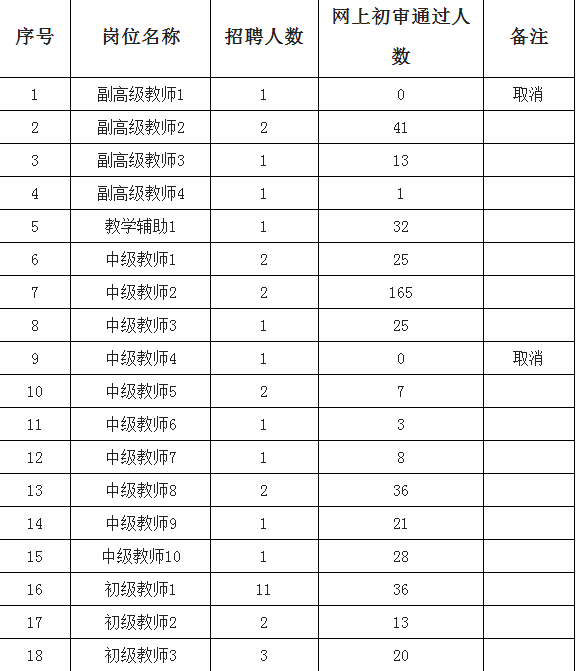 | 序号 | 岗位名称 | 招聘人数 | 网上初审通过人数 | 备注 |
|---|---|---|---|---|
| 1 | 副高级教师1 | 1 | 0 | 取消 |
| 2 | 副高级教师2 | 2 | 41 | |
| 3 | 副高级教师3 | 1 | 13 | |
| 4 | 副高级教师4 | 1 | 1 | |
| 5 | 教学辅助1 | 1 | 32 | |
| 6 | 中级教师1 | 2 | 25 | |
| 7 | 中级教师2 | 2 | 165 | |
| 8 | 中级教师3 | 1 | 25 | |
| 9 | 中级教师4 | 1 | 0 | 取消 |
| 10 | 中级教师5 | 2 | 7 | |
| 11 | 中级教师6 | 1 | 3 | |
| 12 | 中级教师7 | 1 | 8 | |
| 13 | 中级教师8 | 2 | 36 | |
| 14 | 中级教师9 | 1 | 21 | |
| 15 | 中级教师10 | 1 | 28 | |
| 16 | 初级教师1 | 11 | 36 | |
| 17 | 初级教师2 | 2 | 13 | |
| 18 | 初级教师3 | 3 | 20 | |